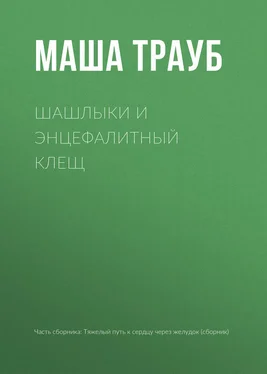 МАША ТРАУБ

ШАШЛЫКИ И ЭНЦЕФАЛИТНЫЙ КЛЕЩ

Часть сборника: Тяжелый путь к сердцу через желудок (сборник)